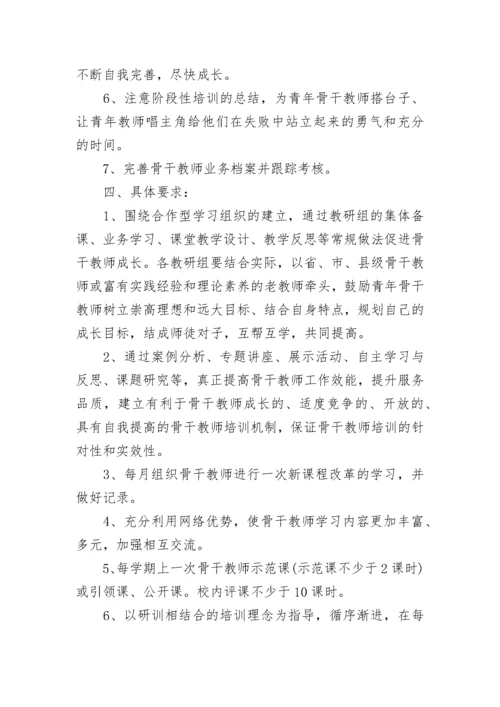 不断自我完善，尽快成长。

6、注意阶段性培训的总结，为青年骨干教师搭台子、让青年教师唱主角给他们在失败中站立起来的勇气和充分的时间。

7、完善骨干教师业务档案并跟踪考核。

四、具体要求：

1、围绕合作型学习组织的建立，通过教研组的集体备课、业务学习、课堂教学设计、教学反思等常规做法促进骨干教师成长。各教研组要结合实际，以省、市、县级骨干教师或富有实践经验和理论素养的老教师牵头，鼓励青年骨干教师树立崇高理想和远大目标、结合自身特点，规划自己的成长目标，结成师徒对子，互帮互学，共同提高。

2、通过案例分析、专题讲座、展示活动、自主学习与反思、课题研究等，真正提高骨干教师工作效能，提升服务品质，建立有利于骨干教师成长的、适度竞争的、开放的、具有自我提高的骨干教师培训机制，保证骨干教师培训的针对性和实效性。

3、每月组织骨干教师进行一次新课程改革的学习，并做好记录。

4、充分利用网络优势，使骨干教师学习内容更加丰富、多元，加强相互交流。

5、每学期上一次骨干教师示范课(示范课不少于2课时)或引领课、公开课。校内评课不少于10课时。

6、以研训相结合的培训理念为指导，循序渐进，在每